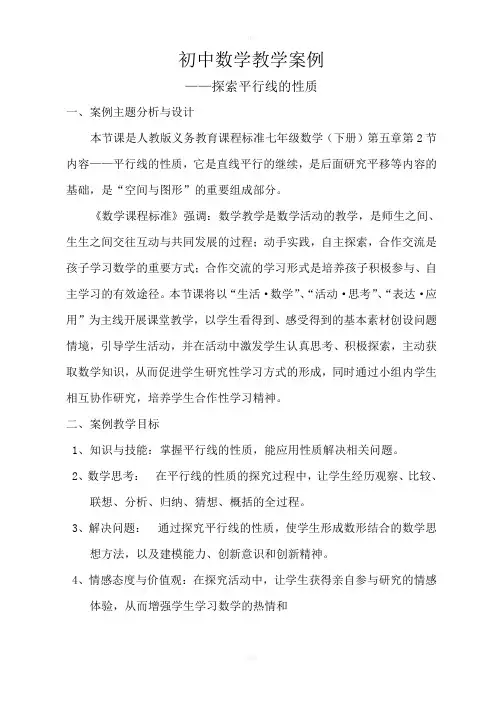 初中数学教学案例

——探索平行线的性质

一、案例主题分析与设计

本节课是人教版义务教育课程标准七年级数学（下册）第五章第2节内容——平行线的性质，它是直线平行的继续，是后面研究平移等内容的基础，是“空间与图形”的重要组成部分。

《数学课程标准》强调：数学教学是数学活动的教学，是师生之间、生生之间交往互动与共同发展的过程；动手实践，自主探索，合作交流是孩子学习数学的重要方式；合作交流的学习形式是培养孩子积极参与、自主学习的有效途径。本节课将以“生活·数学”、“活动·思考”、“表达·应用”为主线开展课堂教学，以学生看得到、感受得到的基本素材创设问题情境，引导学生活动，并在活动中激发学生认真思考、积极探索，主动获取数学知识，从而促进学生研究性学习方式的形成，同时通过小组内学生相互协作研究，培养学生合作性学习精神。

二、案例教学目标

1、知识与技能：掌握平行线的性质，能应用性质解决相关问题。

2、数学思考：　在平行线的性质的探究过程中，让学生经历观察、比较、联想、分析、归纳、猜想、概括的全过程。

3、解决问题：　通过探究平行线的性质，使学生形成数形结合的数学思想方法，以及建模能力、创新意识和创新精神。

4、情感态度与价值观：在探究活动中，让学生获得亲自参与研究的情感体验，从而增强学生学习数学的热情和